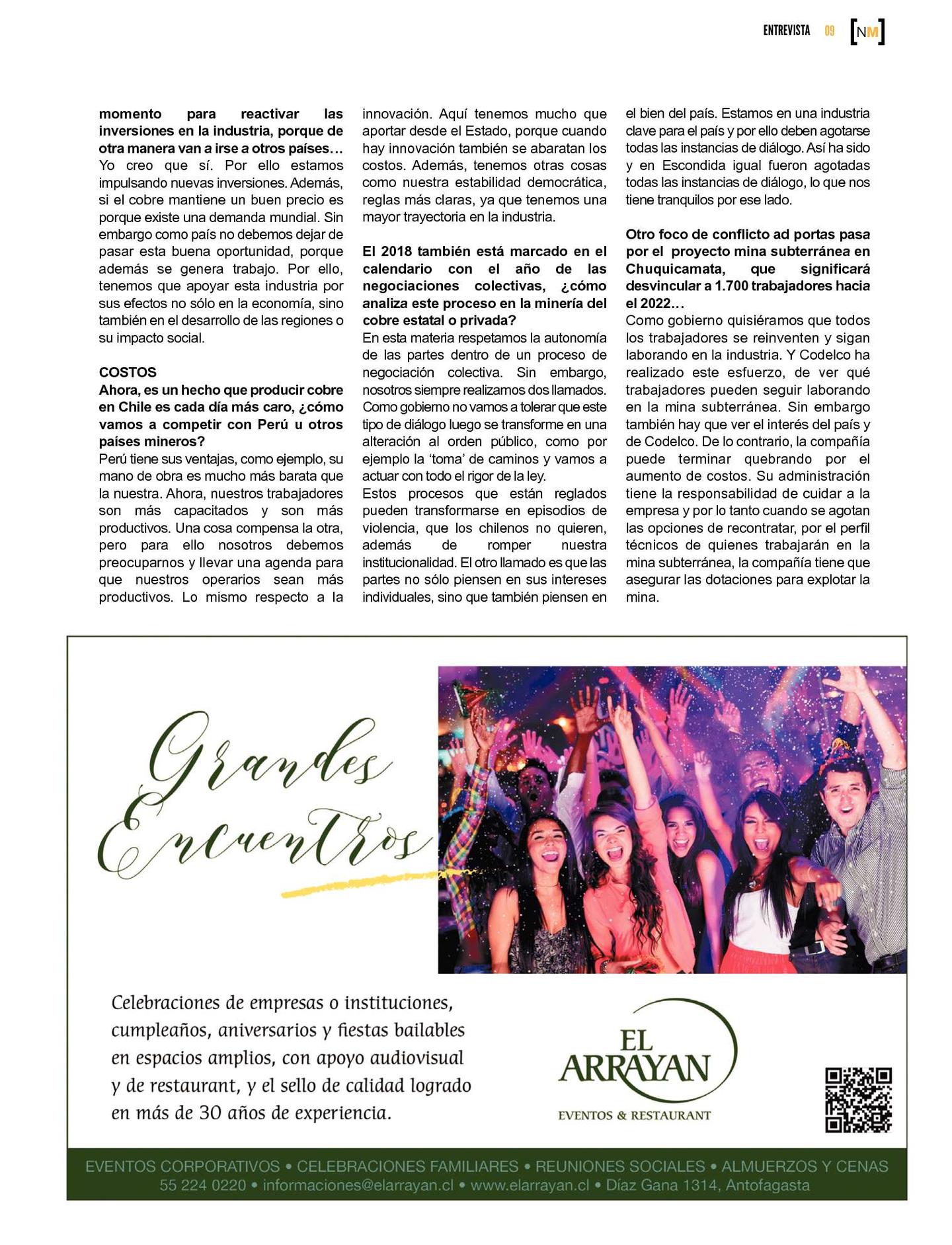 ENTREVISTA 09 [NM]

momento para reactivar las inversiones en la industria, porque de otra manera van a irse a otros países…
Yo creo que sí. Por ello estamos impulsando nuevas inversiones. Además, si el cobre mantiene un buen precio es porque existe una demanda mundial. Sin embargo como país no debemos dejar de pasar esta buena oportunidad, porque además se genera trabajo. Por ello, tenemos que apoyar esta industria por sus efectos no sólo en la economía, sino también en el desarrollo de las regiones o su impacto social.

COSTOS
Ahora, es un hecho que producir cobre en Chile es cada día más caro, ¿cómo vamos a competir con Perú u otros países mineros?
Perú tiene sus ventajas, como ejemplo, su mano de obra es mucho más barata que la nuestra. Ahora, nuestros trabajadores son más capacitados y son más productivos. Una cosa compensa la otra, pero para ello nosotros debemos preocuparnos y llevar una agenda para que nuestros operarios sean más productivos. Lo mismo respecto a la innovación. Aquí tenemos mucho que aportar desde el Estado, porque cuando hay innovación también se abaratan los costos. Además, tenemos otras cosas como nuestra estabilidad democrática, reglas más claras, ya que tenemos una mayor trayectoria en la industria.

El 2018 también está marcado en el calendario con el año de las negociaciones colectivas, ¿cómo analiza este proceso en la minería del cobre estatal o privada?
En esta materia respetamos la autonomía de las partes dentro de un proceso de negociación colectiva. Sin embargo, nosotros siempre realizamos dos llamados. Como gobierno no vamos a tolerar que este tipo de diálogo luego se transforme en una alteración al orden público, como por ejemplo la 'toma' de caminos y vamos a actuar con todo el rigor de la ley.
Estos procesos que están reglados pueden transformarse en episodios de violencia, que los chilenos no quieren, además de romper nuestra institucionalidad. El otro llamado es que las partes no sólo piensen en sus intereses individuales, sino que también piensen en el bien del país. Estamos en una industria clave para el país y por ello deben agotarse todas las instancias de diálogo. Así ha sido y en Escondida igual fueron agotadas todas las instancias de diálogo, lo que nos tiene tranquilos por ese lado.

Otro foco de conflicto ad portas pasa por el proyecto mina subterránea en Chuquicamata, que significará desvincular a 1.700 trabajadores hacia el 2022…
Como gobierno quisiéramos que todos los trabajadores se reinventen y sigan laborando en la industria. Y Codelco ha realizado este esfuerzo, de ver qué trabajadores pueden seguir laborando en la mina subterránea. Sin embargo también hay que ver el interés del país y de Codelco. De lo contrario, la compañía puede terminar quebrando por el aumento de costos. Su administración tiene la responsabilidad de cuidar a la empresa y por lo tanto cuando se agotan las opciones de recontratar, por el perfil técnicos de quienes trabajarán en la mina subterránea, la compañía tiene que asegurar las dotaciones para explotar la mina.

Grandes Encuentros

Celebraciones de empresas o instituciones, cumpleaños, aniversarios y fiestas bailables en espacios amplios, con apoyo audiovisual y de restaurant, y el sello de calidad logrado en más de 30 años de experiencia.

EL ARRAYAN
EVENTOS & RESTAURANT

EVENTOS CORPORATIVOS • CELEBRACIONES FAMILIARES • REUNIONES SOCIALES • ALMUERZOS Y CENAS
55 224 0220 • informaciones@elarrayan.cl • www.elarrayan.cl • Díaz Gana 1314, Antofagasta